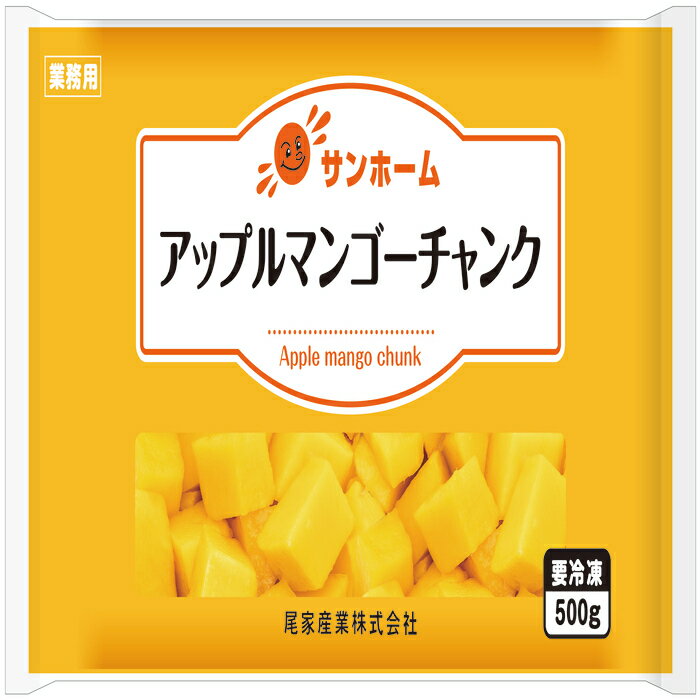 業務用

サンホーム

アップルマンゴーチャンク

Apple mango chunk

要冷凍
500g

尾家産業株式会社